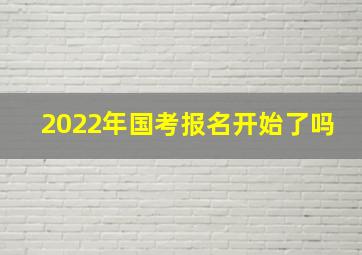 2022年国考报名开始了吗